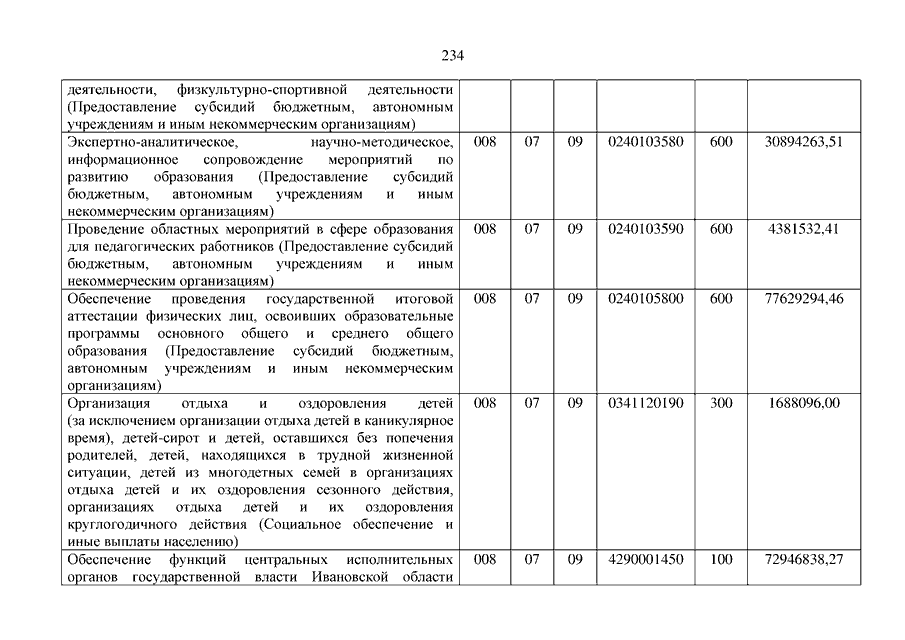 234

| | | | | | | |
|---|---|---|---|---|---|---|
| деятельности, физкультурно-спортивной деятельности (Предоставление субсидий бюджетным, автономным учреждениям и иным некоммерческим организациям) | | | | | | |
| Экспертно-аналитическое, научно-методическое, информационное сопровождение мероприятий по развитию образования (Предоставление субсидий бюджетным, автономным учреждениям и иным некоммерческим организациям) | 008 | 07 | 09 | 0240103580 | 600 | 30894263,51 |
| Проведение областных мероприятий в сфере образования для педагогических работников (Предоставление субсидий бюджетным, автономным учреждениям и иным некоммерческим организациям) | 008 | 07 | 09 | 0240103590 | 600 | 4381532,41 |
| Обеспечение проведения государственной итоговой аттестации физических лиц, освоивших образовательные программы основного общего и среднего общего образования (Предоставление субсидий бюджетным, автономным учреждениям и иным некоммерческим организациям) | 008 | 07 | 09 | 0240105800 | 600 | 77629294,46 |
| Организация отдыха и оздоровления детей (за исключением организации отдыха детей в каникулярное время), детей-сирот и детей, оставшихся без попечения родителей, детей, находящихся в трудной жизненной ситуации, детей из многодетных семей в организациях отдыха детей и их оздоровления сезонного действия, организациях отдыха детей и их оздоровления круглогодичного действия (Социальное обеспечение и иные выплаты населению) | 008 | 07 | 09 | 0341120190 | 300 | 1688096,00 |
| Обеспечение функций центральных исполнительных органов государственной власти Ивановской области | 008 | 07 | 09 | 4290001450 | 100 | 72946838,27 |